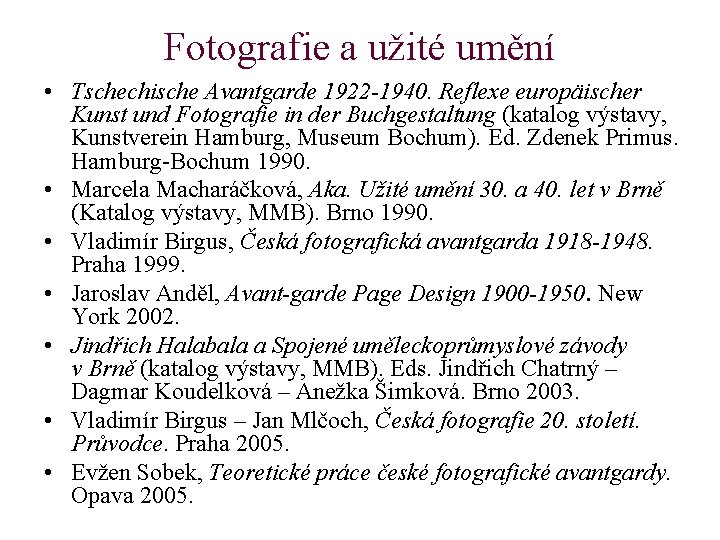 Fotografie a užité umění

• Tschechische Avantgarde 1922-1940. Reflexe europäischer Kunst und Fotografie in der Buchgestaltung (katalog výstavy, Kunstverein Hamburg, Museum Bochum). Ed. Zdenek Primus. Hamburg-Bochum 1990.
• Marcela Macharáčková, Aka. Užité umění 30. a 40. let v Brně (Katalog výstavy, MMB). Brno 1990.
• Vladimír Birgus, Česká fotografická avantgarda 1918-1948. Praha 1999.
• Jaroslav Anděl, Avant-garde Page Design 1900-1950. New York 2002.
• Jindřich Halabala a Spojené uměleckoprůmyslové závody v Brně (katalog výstavy, MMB). Eds. Jindřich Chatrný – Dagmar Koudelková – Anežka Šimková. Brno 2003.
• Vladimír Birgus – Jan Mlčoch, Česká fotografie 20. století. Průvodce. Praha 2005.
• Evžen Sobek, Teoretické práce české fotografické avantgardy. Opava 2005.